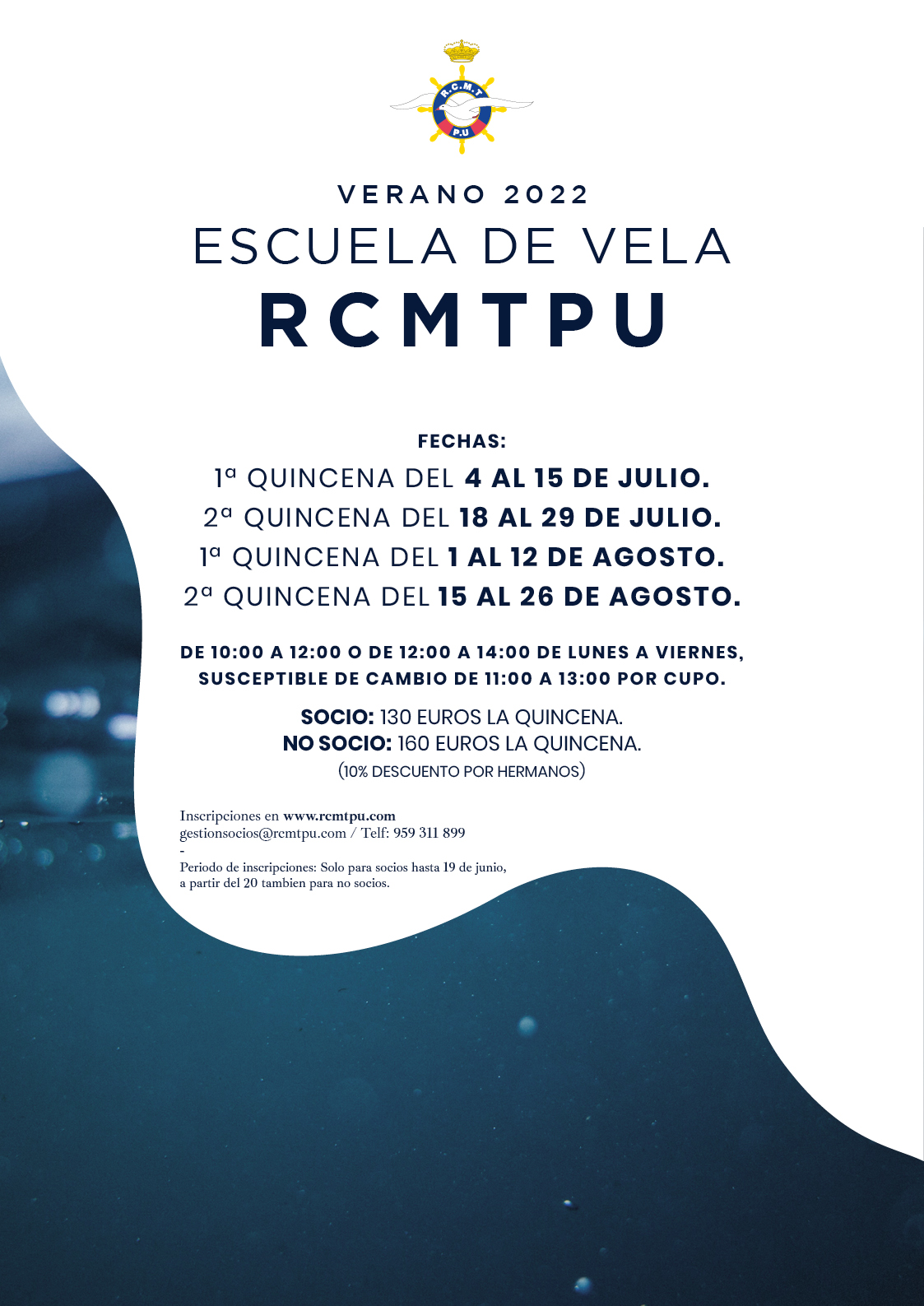 R.C.M.T
P.U

VERANO 2022

ESCUELA DE VELA

RCMTPU

FECHAS:

1ª QUINCENA DEL 4 AL 15 DE JULIO.
2ª QUINCENA DEL 18 AL 29 DE JULIO.
1ª QUINCENA DEL 1 AL 12 DE AGOSTO.
2ª QUINCENA DEL 15 AL 26 DE AGOSTO.

DE 10:00 A 12:00 O DE 12:00 A 14:00 DE LUNES A VIERNES, SUSCEPTIBLE DE CAMBIO DE 11:00 A 13:00 POR CUPO.

SOCIO: 130 EUROS LA QUINCENA.
NO SOCIO: 160 EUROS LA QUINCENA.
(10% DESCUENTO POR HERMANOS)

Inscripciones en www.rcmtpu.com
gestionsocios@rcmtpu.com / Telf: 959 311 899
-
Periodo de inscripciones: Solo para socios hasta 19 de junio, a partir del 20 tambien para no socios.